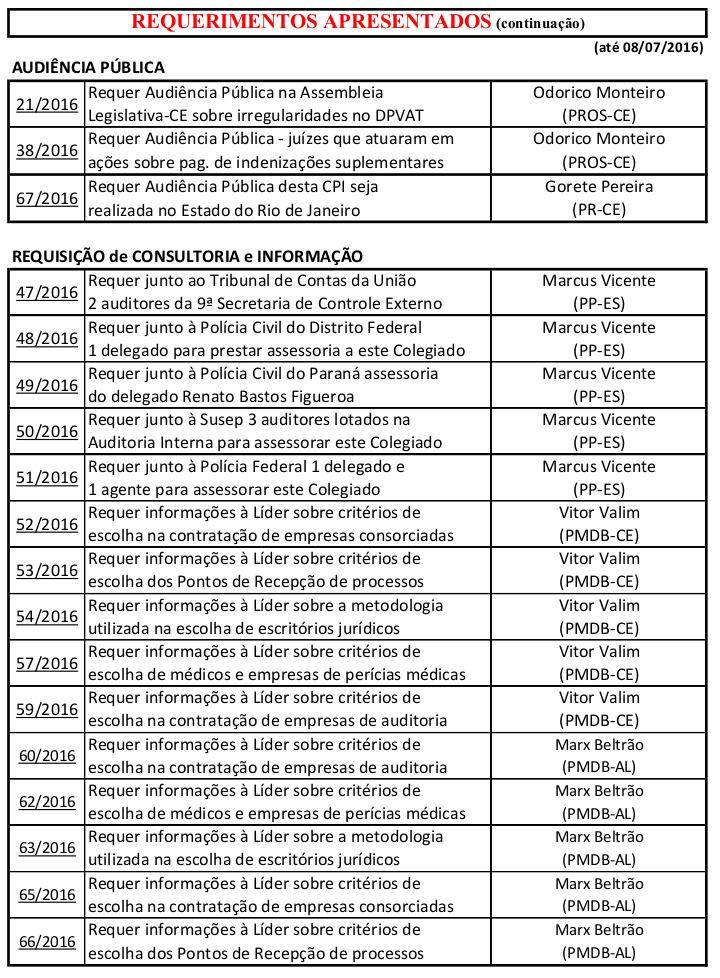 REQUERIMENTOS APRESENTADOS (continuação)

(até 08/07/2016)

AUDIÊNCIA PÚBLICA

| | | |
|---|---|---|
| 21/2016 | Requer Audiência Pública na Assembleia Legislativa-CE sobre irregularidades no DPVAT | Odorico Monteiro (PROS-CE) |
| 38/2016 | Requer Audiência Pública - juízes que atuaram em ações sobre pag. de indenizações suplementares | Odorico Monteiro (PROS-CE) |
| 67/2016 | Requer Audiência Pública desta CPI seja realizada no Estado do Rio de Janeiro | Gorete Pereira (PR-CE) |

REQUISIÇÃO de CONSULTORIA e INFORMAÇÃO

| | | |
|---|---|---|
| 47/2016 | Requer junto ao Tribunal de Contas da União 2 auditores da 9ª Secretaria de Controle Externo | Marcus Vicente (PP-ES) |
| 48/2016 | Requer junto à Polícia Civil do Distrito Federal 1 delegado para prestar assessoria a este Colegiado | Marcus Vicente (PP-ES) |
| 49/2016 | Requer junto à Polícia Civil do Paraná assessoria do delegado Renato Bastos Figueroa | Marcus Vicente (PP-ES) |
| 50/2016 | Requer junto à Susep 3 auditores lotados na Auditoria Interna para assessorar este Colegiado | Marcus Vicente (PP-ES) |
| 51/2016 | Requer junto à Polícia Federal 1 delegado e 1 agente para assessorar este Colegiado | Marcus Vicente (PP-ES) |
| 52/2016 | Requer informações à Líder sobre critérios de escolha na contratação de empresas consorciadas | Vitor Valim (PMDB-CE) |
| 53/2016 | Requer informações à Líder sobre critérios de escolha dos Pontos de Recepção de processos | Vitor Valim (PMDB-CE) |
| 54/2016 | Requer informações à Líder sobre a metodologia utilizada na escolha de escritórios jurídicos | Vitor Valim (PMDB-CE) |
| 57/2016 | Requer informações à Líder sobre critérios de escolha de médicos e empresas de perícias médicas | Vitor Valim (PMDB-CE) |
| 59/2016 | Requer informações à Líder sobre critérios de escolha na contratação de empresas de auditoria | Vitor Valim (PMDB-CE) |
| 60/2016 | Requer informações à Líder sobre critérios de escolha na contratação de empresas de auditoria | Marx Beltrão (PMDB-AL) |
| 62/2016 | Requer informações à Líder sobre critérios de escolha de médicos e empresas de perícias médicas | Marx Beltrão (PMDB-AL) |
| 63/2016 | Requer informações à Líder sobre a metodologia utilizada na escolha de escritórios jurídicos | Marx Beltrão (PMDB-AL) |
| 65/2016 | Requer informações à Líder sobre critérios de escolha na contratação de empresas consorciadas | Marx Beltrão (PMDB-AL) |
| 66/2016 | Requer informações à Líder sobre critérios de escolha dos Pontos de Recepção de processos | Marx Beltrão (PMDB-AL) |